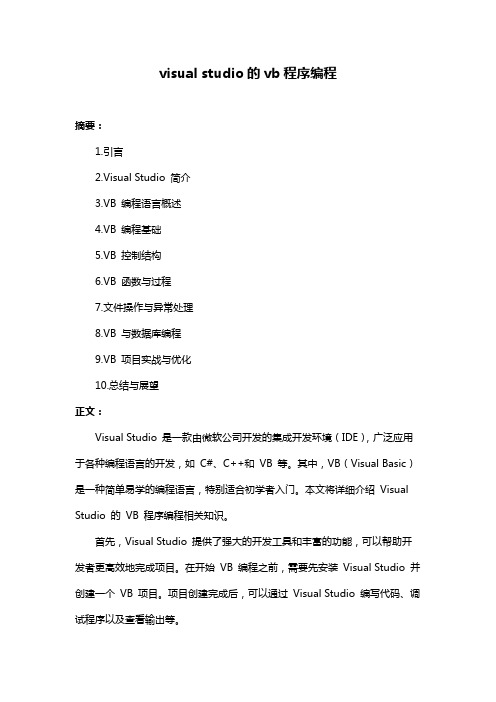 visual studio 的 vb 程序编程

摘要：

1.引言

2.Visual Studio 简介

3.VB 编程语言概述

4.VB 编程基础

5.VB 控制结构

6.VB 函数与过程

7.文件操作与异常处理

8.VB 与数据库编程

9.VB 项目实战与优化

10.总结与展望

正文：

Visual Studio 是一款由微软公司开发的集成开发环境（IDE），广泛应用于各种编程语言的开发，如 C#、C++和 VB 等。其中，VB（Visual Basic）是一种简单易学的编程语言，特别适合初学者入门。本文将详细介绍 Visual Studio 的 VB 程序编程相关知识。

首先，Visual Studio 提供了强大的开发工具和丰富的功能，可以帮助开发者更高效地完成项目。在开始 VB 编程之前，需要先安装 Visual Studio 并创建一个 VB 项目。项目创建完成后，可以通过 Visual Studio 编写代码、调试程序以及查看输出等。